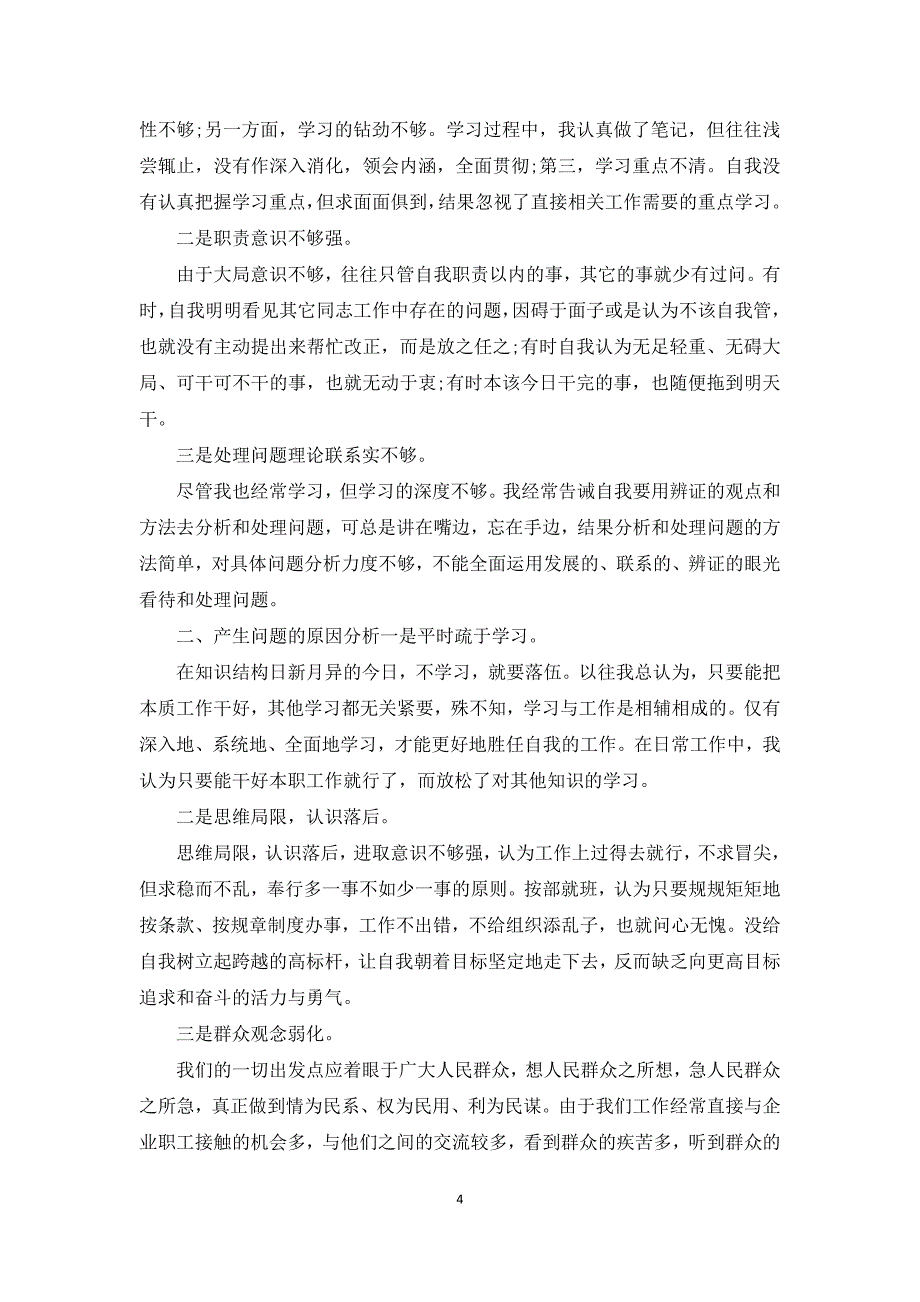 性不够;另一方面，学习的钻劲不够。学习过程中，我认真做了笔记，但往往浅尝辄止，没有作深入消化，领会内涵，全面贯彻;第三，学习重点不清。自我没有认真把握学习重点，但求面面俱到，结果忽视了直接相关工作需要的重点学习。

二是职责意识不够强。

由于大局意识不够，往往只管自我职责以内的事，其它的事就少有过问。有时，自我明明看见其它同志工作中存在的问题，因碍于面子或是认为不该自我管，也就没有主动提出来帮忙改正，而是放之任之;有时自我认为无足轻重、无碍大局、可干可不干的事，也就无动于衷;有时本该今日干完的事，也随便拖到明天干。

三是处理问题理论联系实不够。

尽管我也经常学习，但学习的深度不够。我经常告诫自我要用辨证的观点和方法去分析和处理问题，可总是讲在嘴边，忘在手边，结果分析和处理问题的方法简单，对具体问题分析力度不够，不能全面运用发展的、联系的、辨证的眼光看待和处理问题。

二、产生问题的原因分析一是平时疏于学习。

在知识结构日新月异的今日，不学习，就要落伍。以往我总认为，只要能把本质工作干好，其他学习都无关紧要，殊不知，学习与工作是相辅相成的。仅有深入地、系统地、全面地学习，才能更好地胜任自我的工作。在日常工作中，我认为只要能干好本职工作就行了，而放松了对其他知识的学习。

二是思维局限，认识落后。

思维局限，认识落后，进取意识不够强，认为工作上过得去就行，不求冒尖，但求稳而不乱，奉行多一事不如少一事的原则。按部就班，认为只要规规矩矩地按条款、按规章制度办事，工作不出错，不给组织添乱子，也就问心无愧。没给自我树立起跨越的高标杆，让自我朝着目标坚定地走下去，反而缺乏向更高目标追求和奋斗的活力与勇气。

三是群众观念弱化。

我们的一切出发点应着眼于广大人民群众，想人民群众之所想，急人民群众之所急，真正做到情为民系、权为民用、利为民谋。由于我们工作经常直接与企业职工接触的机会多，与他们之间的交流较多，看到群众的疾苦多，听到群众的

4